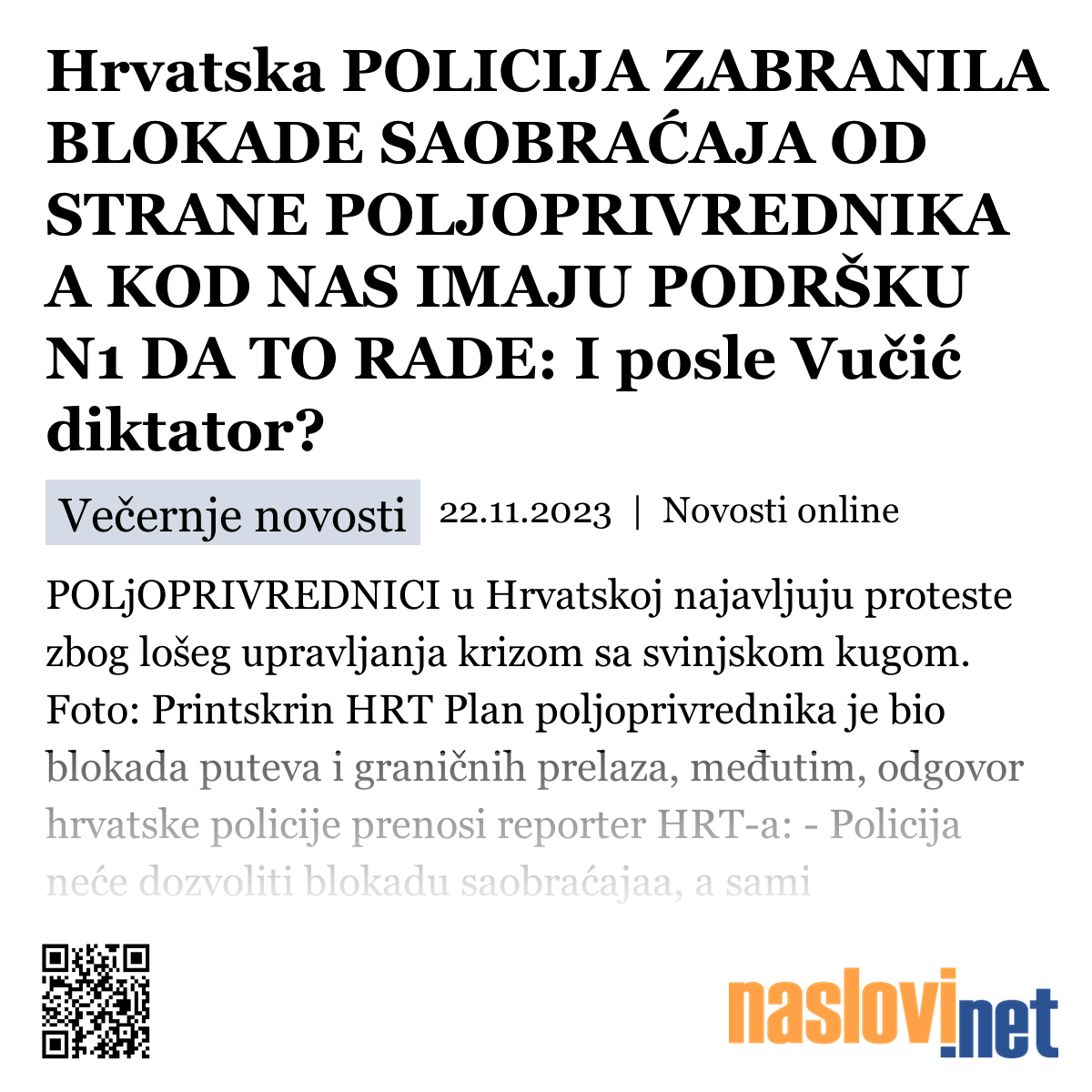 Hrvatska POLICIJA ZABRANILA BLOKADE SAOBRAĆAJA OD STRANE POLJOPRIVREDNIKA A KOD NAS IMAJU PODRŠKU N1 DA TO RADE: I posle Vučić diktator?

Večernje novosti 22.11.2023 | Novosti online

POLjOPRIVREDNICI u Hrvatskoj najavljuju proteste zbog lošeg upravljanja krizom sa svinjskom kugom. Foto: Printskrin HRT Plan poljoprivrednika je bio blokada puteva i graničnih prelaza, međutim, odgovor hrvatske policije prenosi reporter HRT-a: - Policija neće dozvoliti blokadu saobraćajaa, a sami

naslovi.net